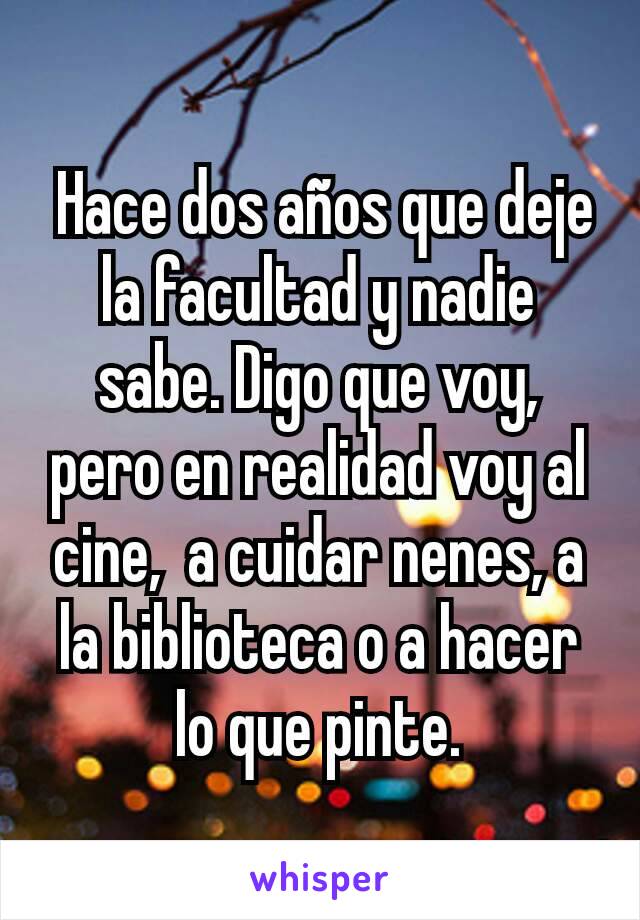 Hace dos años que deje la facultad y nadie sabe. Digo que voy, pero en realidad voy al cine, a cuidar nenes, a la biblioteca o a hacer lo que pinte.

whisper